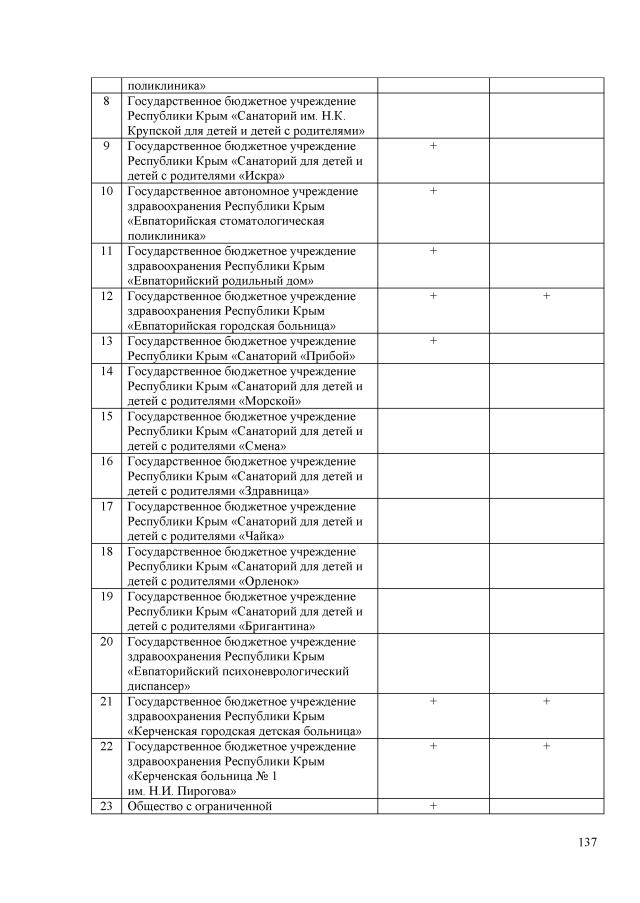 |  | поликлиника» |  |  |
|---|---|---|---|
| 8 | Государственное бюджетное учреждение Республики Крым «Санаторий им. Н.К. Крупской для детей и детей с родителями» |  |  |
| 9 | Государственное бюджетное учреждение Республики Крым «Санаторий для детей и детей с родителями «Искра» | + |  |
| 10 | Государственное автономное учреждение здравоохранения Республики Крым «Евпаторийская стоматологическая поликлиника» | + |  |
| 11 | Государственное бюджетное учреждение здравоохранения Республики Крым «Евпаторийский родильный дом» | + |  |
| 12 | Государственное бюджетное учреждение здравоохранения Республики Крым «Евпаторийская городская больница» | + | + |
| 13 | Государственное бюджетное учреждение Республики Крым «Санаторий «Прибой» | + |  |
| 14 | Государственное бюджетное учреждение Республики Крым «Санаторий для детей и детей с родителями «Морской» |  |  |
| 15 | Государственное бюджетное учреждение Республики Крым «Санаторий для детей и детей с родителями «Смена» |  |  |
| 16 | Государственное бюджетное учреждение Республики Крым «Санаторий для детей и детей с родителями «Здравница» |  |  |
| 17 | Государственное бюджетное учреждение Республики Крым «Санаторий для детей и детей с родителями «Чайка» |  |  |
| 18 | Государственное бюджетное учреждение Республики Крым «Санаторий для детей и детей с родителями «Орленок» |  |  |
| 19 | Государственное бюджетное учреждение Республики Крым «Санаторий для детей и детей с родителями «Бригантина» |  |  |
| 20 | Государственное бюджетное учреждение здравоохранения Республики Крым «Евпаторийский психоневрологический диспансер» |  |  |
| 21 | Государственное бюджетное учреждение здравоохранения Республики Крым «Керченская городская детская больница» | + | + |
| 22 | Государственное бюджетное учреждение здравоохранения Республики Крым «Керченская больница № 1 им. Н.И. Пирогова» | + | + |
| 23 | Общество с ограниченной | + |  |

137